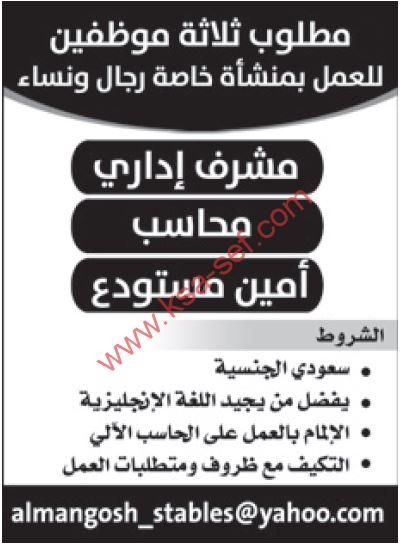 مطلوب ثلاثة موظفين
للعمل بمنشأة خاصة رجال ونساء

مشرف إداري

محاسب

أمين مستودع

www.ksa-sef.com

الشروط

• سعودي الجنسية
• يفضل من يجيد اللغة الإنجليزية
• الإلمام بالعمل على الحاسب الآلي
• التكيف مع ظروف ومتطلبات العمل

almangosh_stables@yahoo.com